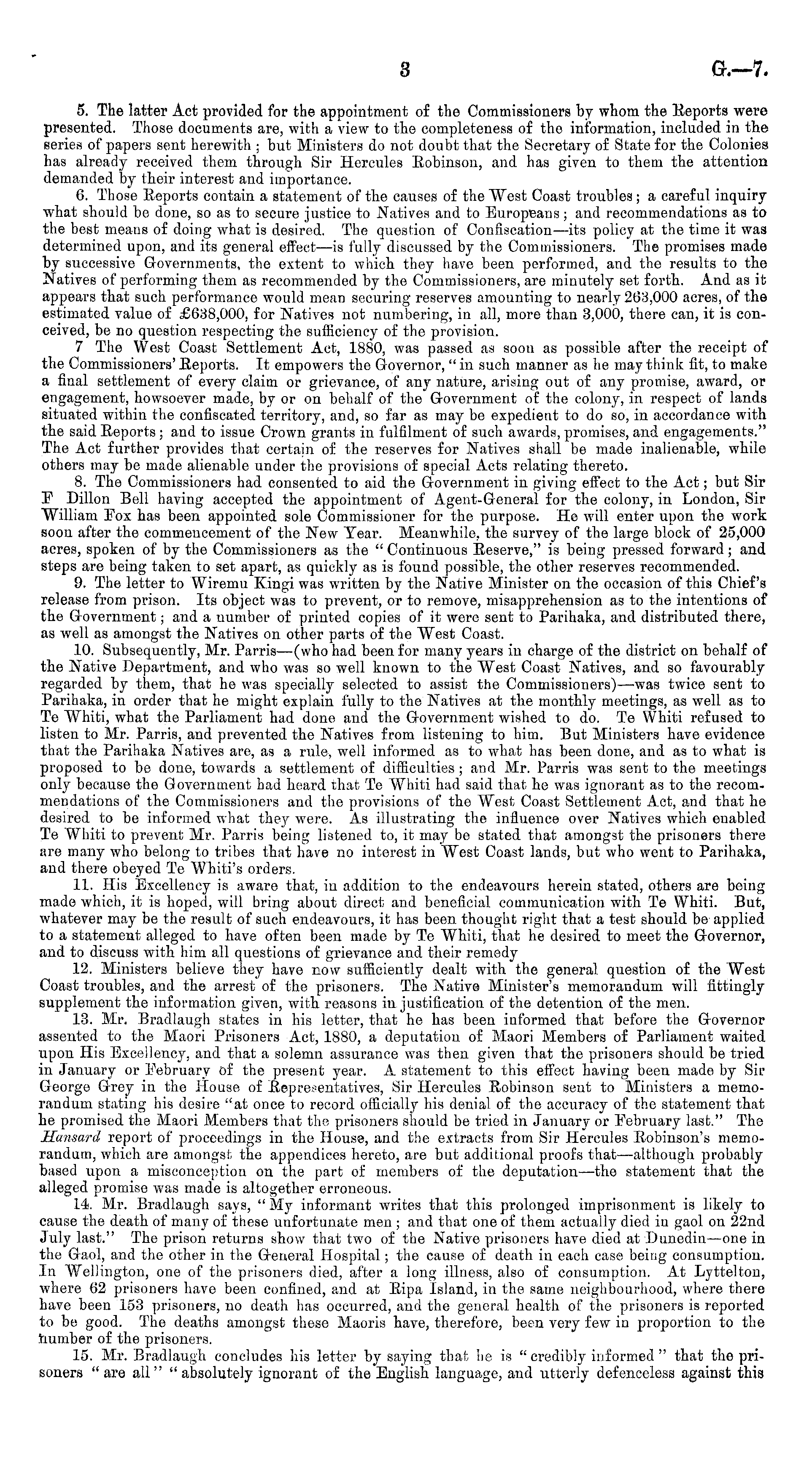 3 G.—7.

5. The latter Act provided for the appointment of the Commissioners by whom the Reports were presented. Those documents are, with a view to the completeness of the information, included in the series of papers sent herewith; but Ministers do not doubt that the Secretary of State for the Colonies has already received them through Sir Hercules Robinson, and has given to them the attention demanded by their interest and importance.

6. Those Reports contain a statement of the causes of the West Coast troubles; a careful inquiry what should be done, so as to secure justice to Natives and to Europeans; and recommendations as to the best means of doing what is desired. The question of Confiscation—its policy at the time it was determined upon, and its general effect—is fully discussed by the Commissioners. The promises made by successive Governments, the extent to which they have been performed, and the results to the Natives of performing them as recommended by the Commissioners, are minutely set forth. And as it appears that such performance would mean securing reserves amounting to nearly 263,000 acres, of the estimated value of £638,000, for Natives not numbering, in all, more than 3,000, there can, it is conceived, be no question respecting the sufficiency of the provision.

7 The West Coast Settlement Act, 1880, was passed as soon as possible after the receipt of the Commissioners' Reports. It empowers the Governor, "in such manner as he may think fit, to make a final settlement of every claim or grievance, of any nature, arising out of any promise, award, or engagement, howsoever made, by or on behalf of the Government of the colony, in respect of lands situated within the confiscated territory, and, so far as may be expedient to do so, in accordance with the said Reports; and to issue Crown grants in fulfilment of such awards, promises, and engagements." The Act further provides that certain of the reserves for Natives shall be made inalienable, while others may be made alienable under the provisions of special Acts relating thereto.

8. The Commissioners had consented to aid the Government in giving effect to the Act; but Sir F Dillon Bell having accepted the appointment of Agent-General for the colony, in London, Sir William Fox has been appointed sole Commissioner for the purpose. He will enter upon the work soon after the commencement of the New Year. Meanwhile, the survey of the large block of 25,000 acres, spoken of by the Commissioners as the "Continuous Reserve," is being pressed forward; and steps are being taken to set apart, as quickly as is found possible, the other reserves recommended.

9. The letter to Wiremu Kingi was written by the Native Minister on the occasion of this Chief's release from prison. Its object was to prevent, or to remove, misapprehension as to the intentions of the Government; and a number of printed copies of it were sent to Parihaka, and distributed there, as well as amongst the Natives on other parts of the West Coast.

10. Subsequently, Mr. Parris—(who had been for many years in charge of the district on behalf of the Native Department, and who was so well known to the West Coast Natives, and so favourably regarded by them, that he was specially selected to assist the Commissioners)—was twice sent to Parihaka, in order that he might explain fully to the Natives at the monthly meetings, as well as to Te Whiti, what the Parliament had done and the Government wished to do. Te Whiti refused to listen to Mr. Parris, and prevented the Natives from listening to him. But Ministers have evidence that the Parihaka Natives are, as a rule, well informed as to what has been done, and as to what is proposed to be done, towards a settlement of difficulties; and Mr. Parris was sent to the meetings only because the Government had heard that Te Whiti had said that he was ignorant as to the recommendations of the Commissioners and the provisions of the West Coast Settlement Act, and that he desired to be informed what they were. As illustrating the influence over Natives which enabled Te Whiti to prevent Mr. Parris being listened to, it may be stated that amongst the prisoners there are many who belong to tribes that have no interest in West Coast lands, but who went to Parihaka, and there obeyed Te Whiti's orders.

11. His Excellency is aware that, in addition to the endeavours herein stated, others are being made which, it is hoped, will bring about direct and beneficial communication with Te Whiti. But, whatever may be the result of such endeavours, it has been thought right that a test should be applied to a statement alleged to have often been made by Te Whiti, that he desired to meet the Governor, and to discuss with him all questions of grievance and their remedy

12. Ministers believe they have now sufficiently dealt with the general question of the West Coast troubles, and the arrest of the prisoners. The Native Minister's memorandum will fittingly supplement the information given, with reasons in justification of the detention of the men.

13. Mr. Bradlaugh states in his letter, that he has been informed that before the Governor assented to the Maori Prisoners Act, 1880, a deputation of Maori Members of Parliament waited upon His Excellency, and that a solemn assurance was then given that the prisoners should be tried in January or February of the present year. A statement to this effect having been made by Sir George Grey in the House of Representatives, Sir Hercules Robinson sent to Ministers a memorandum stating his desire "at once to record officially his denial of the accuracy of the statement that he promised the Maori Members that the prisoners should be tried in January or February last." The Hansard report of proceedings in the House, and the extracts from Sir Hercules Robinson's memorandum, which are amongst the appendices hereto, are but additional proofs that—although probably based upon a misconception on the part of members of the deputation—the statement that the alleged promise was made is altogether erroneous.

14. Mr. Bradlaugh says, "My informant writes that this prolonged imprisonment is likely to cause the death of many of these unfortunate men; and that one of them actually died in gaol on 22nd July last." The prison returns show that two of the Native prisoners have died at Dunedin—one in the Gaol, and the other in the General Hospital; the cause of death in each case being consumption. In Wellington, one of the prisoners died, after a long illness, also of consumption. At Lyttelton, where 62 prisoners have been confined, and at Ripa Island, in the same neighbourhood, where there have been 153 prisoners, no death has occurred, and the general health of the prisoners is reported to be good. The deaths amongst these Maoris have, therefore, been very few in proportion to the number of the prisoners.

15. Mr. Bradlaugh concludes his letter by saying that he is "credibly informed" that the prisoners "are all" "absolutely ignorant of the English language, and utterly defenceless against this